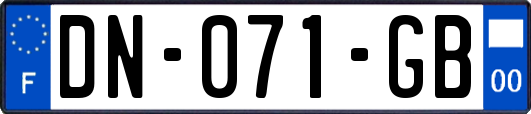 F
DN-071-GB
00